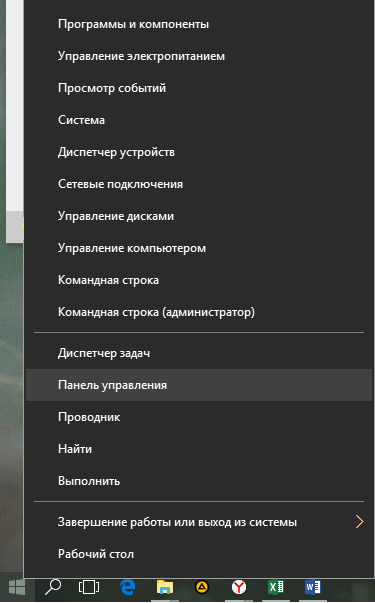 Программы и компоненты

Управление электропитанием

Просмотр событий

Система

Диспетчер устройств

Сетевые подключения

Управление дисками

Управление компьютером

Командная строка

Командная строка (администратор)

Диспетчер задач

Панель управления

Проводник

Найти

Выполнить

Завершение работы или выход из системы

Рабочий стол